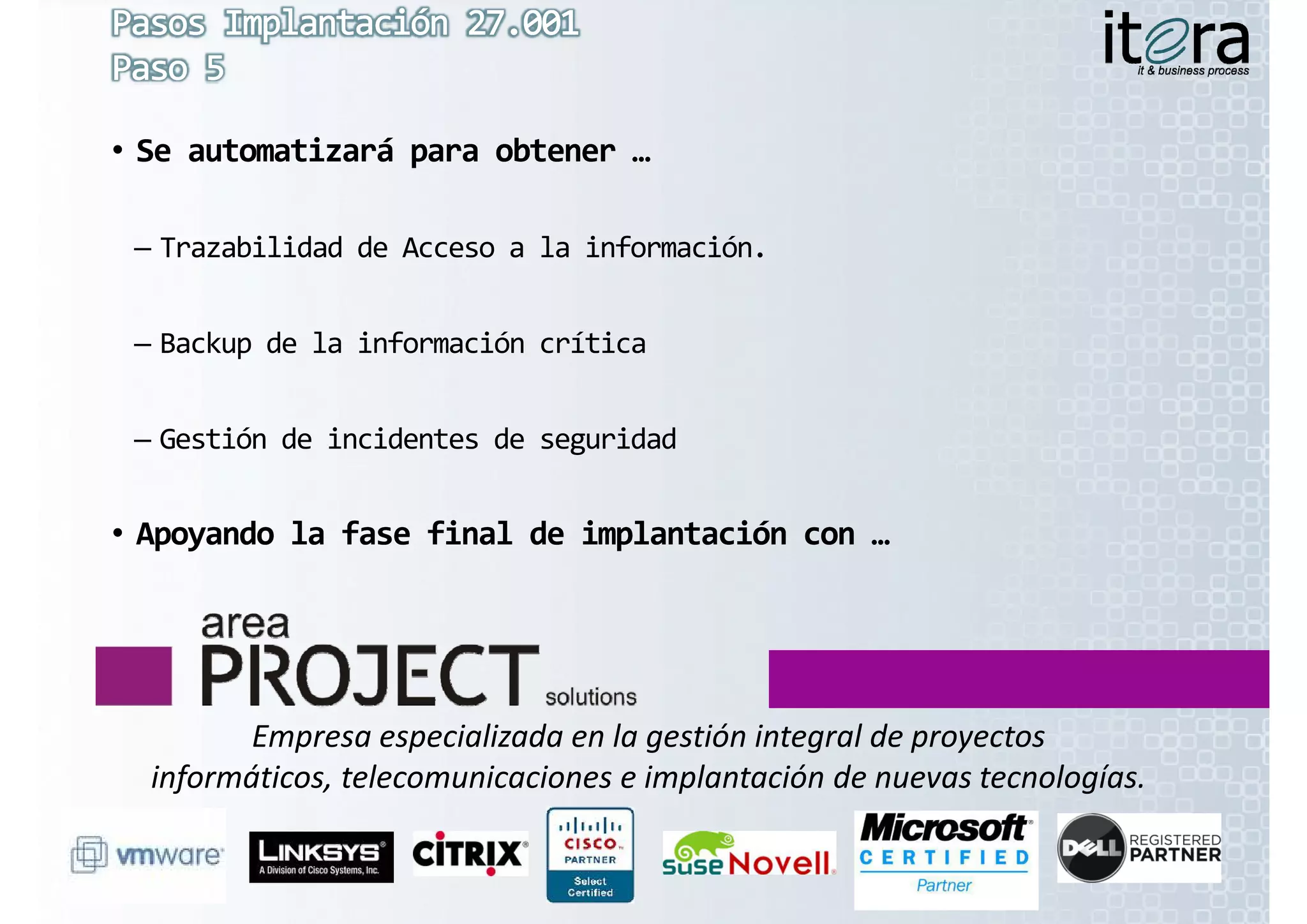 Pasos Implantación 27.001
Paso 5

itera
it & business process

• Se automatizará para obtener …

– Trazabilidad de Acceso a la información.

– Backup de la información crítica

– Gestión de incidentes de seguridad

• Apoyando la fase final de implantación con …

area
PROJECT
solutions

Empresa especializada en la gestión integral de proyectos informáticos, telecomunicaciones e implantación de nuevas tecnologías.

vmware

LINKSYS
A Division of Cisco Systems, Inc.

CITRIX

CISCO
PARTNER
Select Certified

suse Novell

Microsoft
CERTIFIED
Partner

DELL
REGISTERED
PARTNER